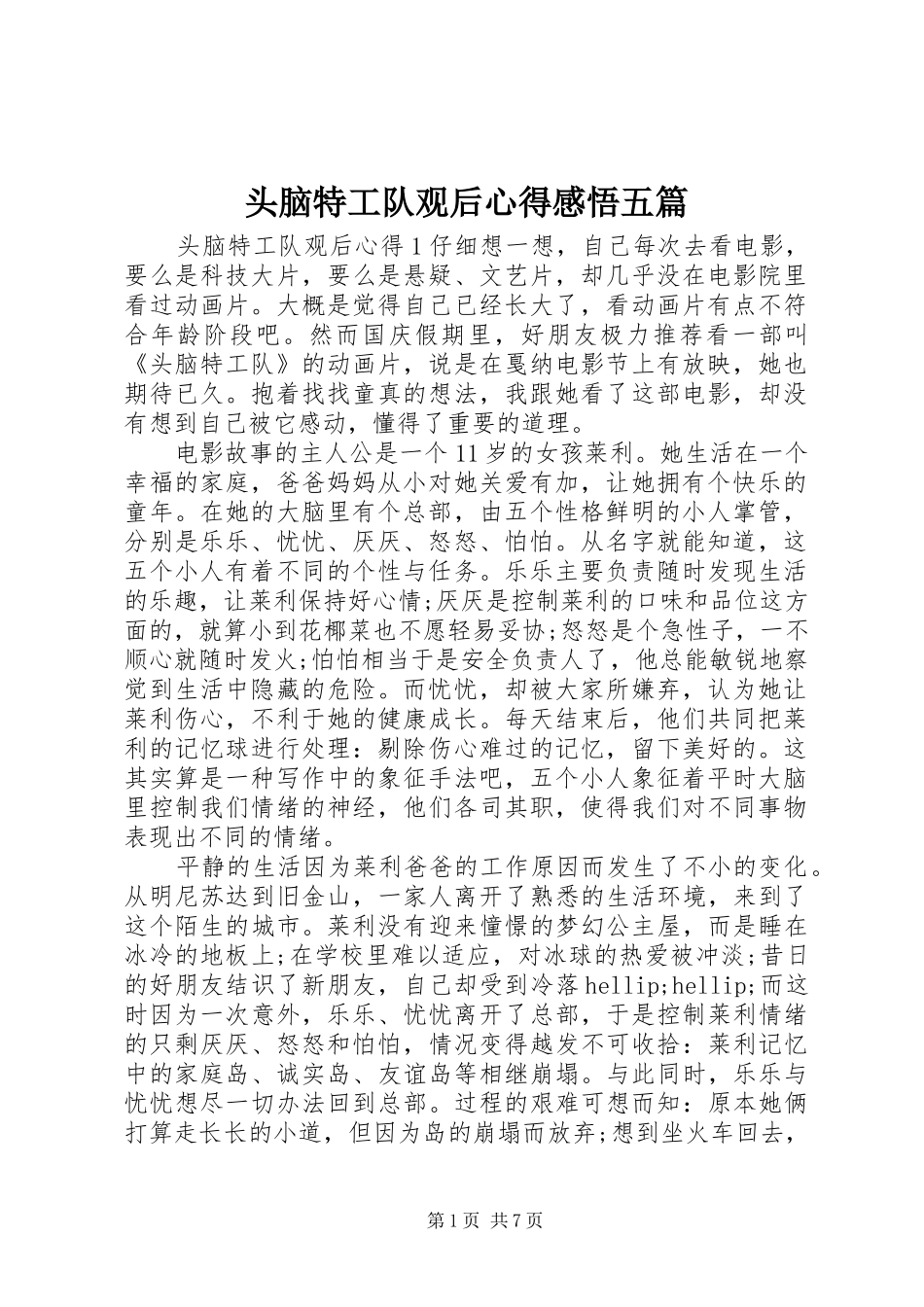 头脑特工队观后心得感悟五篇

头脑特工队观后心得1仔细想一想，自己每次去看电影，要么是科技大片，要么是悬疑、文艺片，却几乎没在电影院里看过动画片。大概是觉得自己已经长大了，看动画片有点不符合年龄阶段吧。然而国庆假期里，好朋友极力推荐看一部叫《头脑特工队》的动画片，说是在戛纳电影节上有放映，她也期待已久。抱着找找童真的想法，我跟她看了这部电影，却没有想到自己被它感动，懂得了重要的道理。

电影故事的主人公是一个11岁的女孩莱利。她生活在一个幸福的家庭，爸爸妈妈从小对她关爱有加，让她拥有个快乐的童年。在她的大脑里有个总部，由五个性格鲜明的小人掌管，分别是乐乐、忧忧、厌厌、怒怒、怕怕。从名字就能知道，这五个小人有着不同的个性与任务。乐乐主要负责随时发现生活的乐趣，让莱利保持好心情;厌厌是控制莱利的口味和品位这方面的，就算小到花椰菜也不愿轻易妥协;怒怒是个急性子，一不顺心就随时发火;怕怕相当于是安全负责人了，他总能敏锐地察觉到生活中隐藏的危险。而忧忧，却被大家所嫌弃，认为她让莱利伤心，不利于她的健康成长。每天结束后，他们共同把莱利的记忆球进行处理：剔除伤心难过的记忆，留下美好的。这其实算是一种写作中的象征手法吧，五个小人象征着平时大脑里控制我们情绪的神经，他们各司其职，使得我们对不同事物表现出不同的情绪。

平静的生活因为莱利爸爸的工作原因而发生了不小的变化。从明尼苏达到旧金山，一家人离开了熟悉的生活环境，来到了这个陌生的城市。莱利没有迎来憧憬的梦幻公主屋，而是睡在冰冷的地板上;在学校里难以适应，对冰球的热爱被冲淡;昔日的好朋友结识了新朋友，自己却受到冷落hellip;hellip;而这时因为一次意外，乐乐、忧忧离开了总部，于是控制莱利情绪的只剩厌厌、怒怒和怕怕，情况变得越发不可收拾：莱利记忆中的家庭岛、诚实岛、友谊岛等相继崩塌。与此同时，乐乐与忧忧想尽一切办法回到总部。过程的艰难可想而知：原本她俩打算走长长的小道，但因为岛的崩塌而放弃;想到坐火车回去，

第1页 共7页